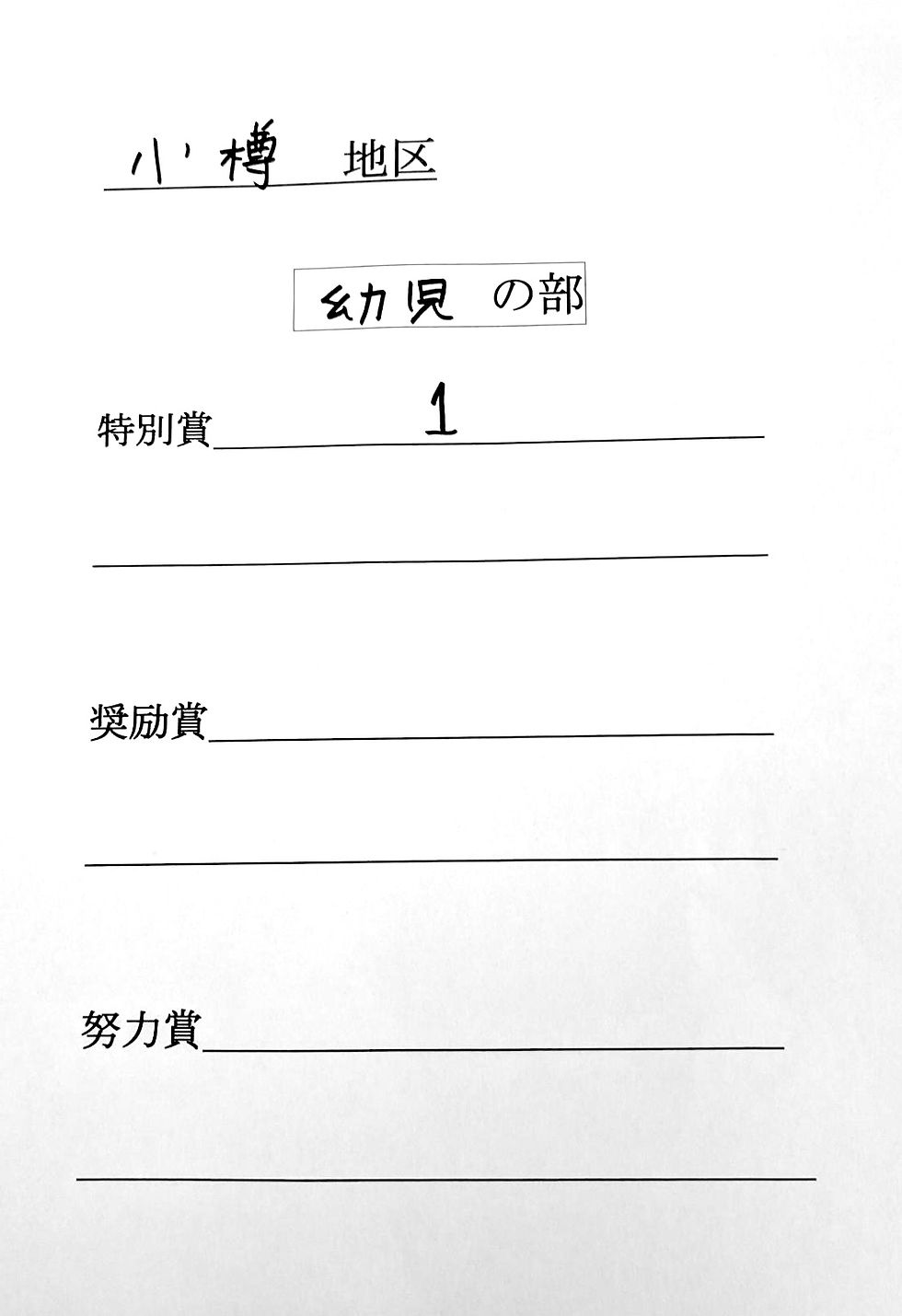 小樽 地区

幼児 の部

特別賞 1

奨励賞

努力賞